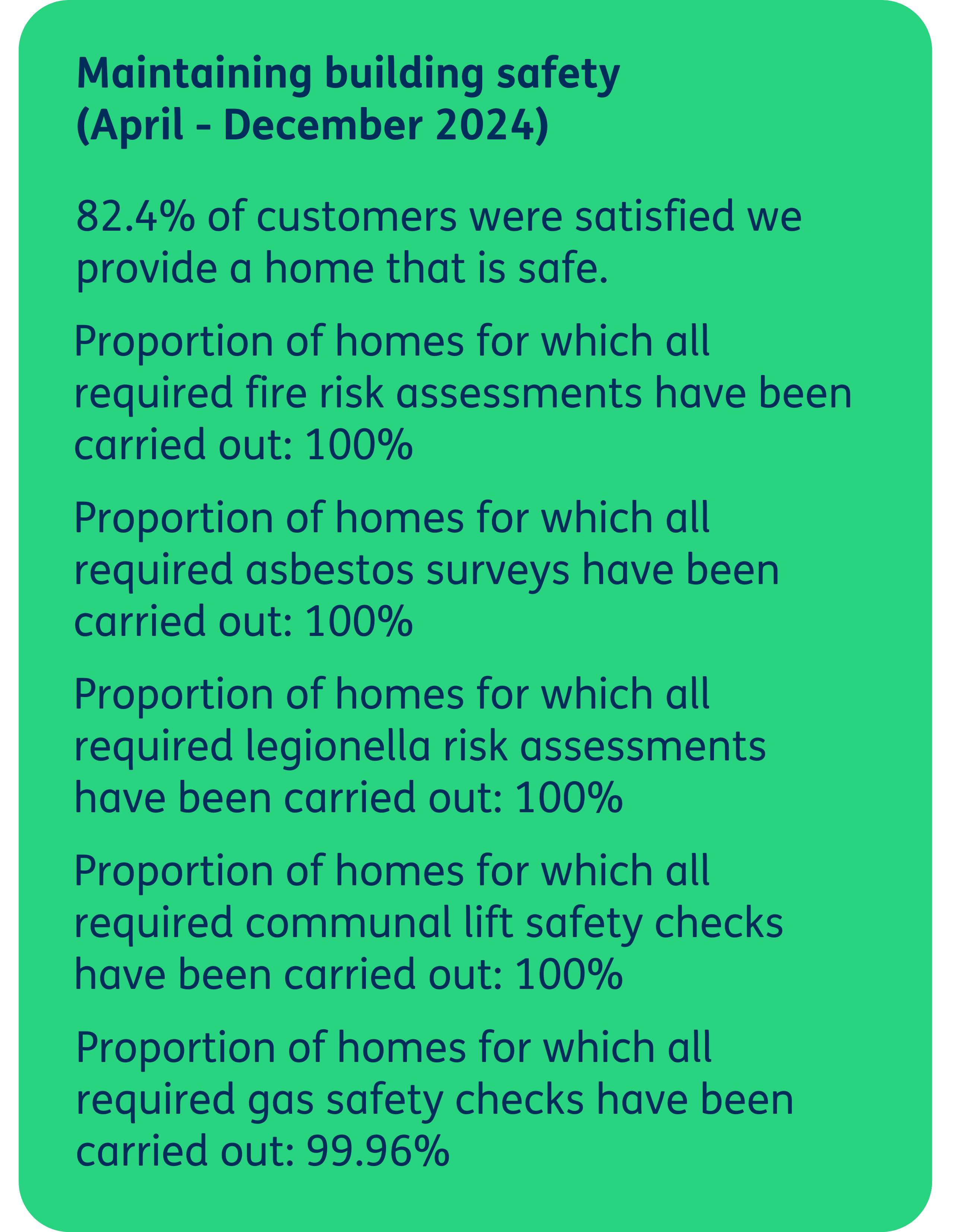 Maintaining building safety
(April - December 2024)

82.4% of customers were satisfied we provide a home that is safe.

Proportion of homes for which all required fire risk assessments have been carried out: 100%

Proportion of homes for which all required asbestos surveys have been carried out: 100%

Proportion of homes for which all required legionella risk assessments have been carried out: 100%

Proportion of homes for which all required communal lift safety checks have been carried out: 100%

Proportion of homes for which all required gas safety checks have been carried out: 99.96%